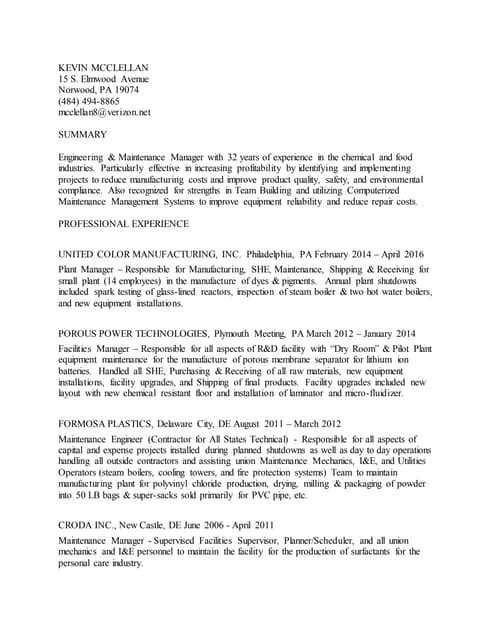 KEVIN MCCLELLAN
15 S. Elmwood Avenue
Norwood, PA 19074
(484) 494-8865
mcclellan8@verizon.net

SUMMARY

Engineering & Maintenance Manager with 32 years of experience in the chemical and food industries. Particularly effective in increasing profitability by identifying and implementing projects to reduce manufacturing costs and improve product quality, safety, and environmental compliance. Also recognized for strengths in Team Building and utilizing Computerized Maintenance Management Systems to improve equipment reliability and reduce repair costs.

PROFESSIONAL EXPERIENCE

UNITED COLOR MANUFACTURING, INC. Philadelphia, PA February 2014 – April 2016
Plant Manager – Responsible for Manufacturing, SHE, Maintenance, Shipping & Receiving for small plant (14 employees) in the manufacture of dyes & pigments. Annual plant shutdowns included spark testing of glass-lined reactors, inspection of steam boiler & two hot water boilers, and new equipment installations.

POROUS POWER TECHNOLOGIES, Plymouth Meeting, PA March 2012 – January 2014
Facilities Manager – Responsible for all aspects of R&D facility with "Dry Room" & Pilot Plant equipment maintenance for the manufacture of porous membrane separator for lithium ion batteries. Handled all SHE, Purchasing & Receiving of all raw materials, new equipment installations, facility upgrades, and Shipping of final products. Facility upgrades included new layout with new chemical resistant floor and installation of laminator and micro-fluidizer.

FORMOSA PLASTICS, Delaware City, DE August 2011 – March 2012
Maintenance Engineer (Contractor for All States Technical) - Responsible for all aspects of capital and expense projects installed during planned shutdowns as well as day to day operations handling all outside contractors and assisting union Maintenance Mechanics, I&E, and Utilities Operators (steam boilers, cooling towers, and fire protection systems) Team to maintain manufacturing plant for polyvinyl chloride production, drying, milling & packaging of powder into 50 LB bags & super-sacks sold primarily for PVC pipe, etc.

CRODA INC., New Castle, DE June 2006 - April 2011
Maintenance Manager - Supervised Facilities Supervisor, Planner/Scheduler, and all union mechanics and I&E personnel to maintain the facility for the production of surfactants for the personal care industry.